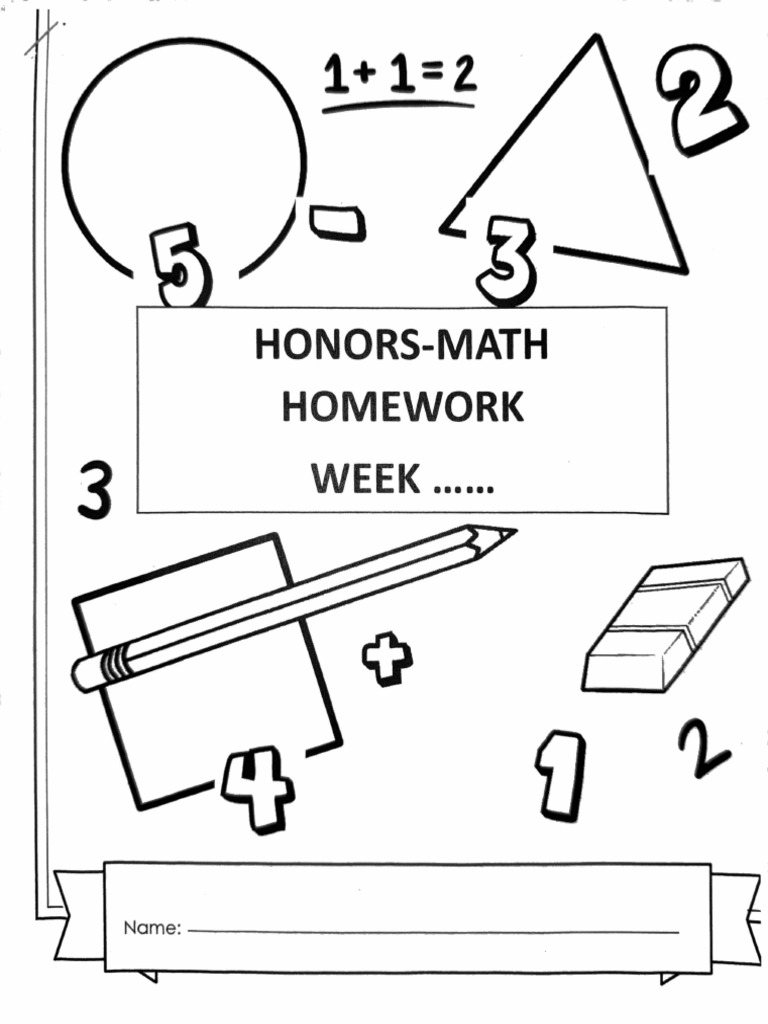 $1+1=2$

2

5

-

3

HONORS-MATH
HOMEWORK
WEEK ……

3

+

4

1

2

Name: ____